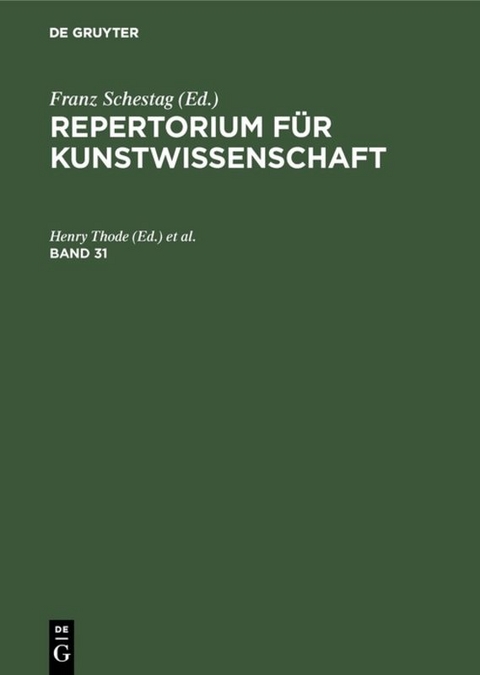 DE GRUYTER

Franz Schestag (Ed.)
REPERTORIUM FÜR KUNSTWISSENSCHAFT

Henry Thode (Ed.) et al.
BAND 31

DE
G